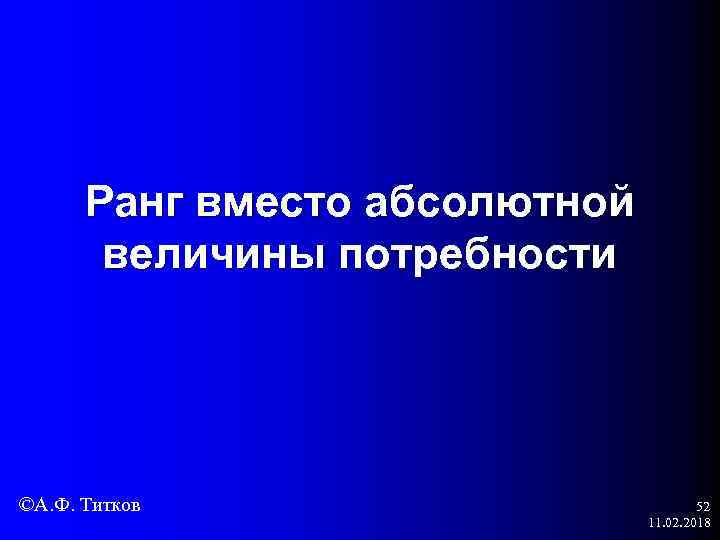 Ранг вместо абсолютной величины потребности

©А.Ф. Титков

52
11.02.2018